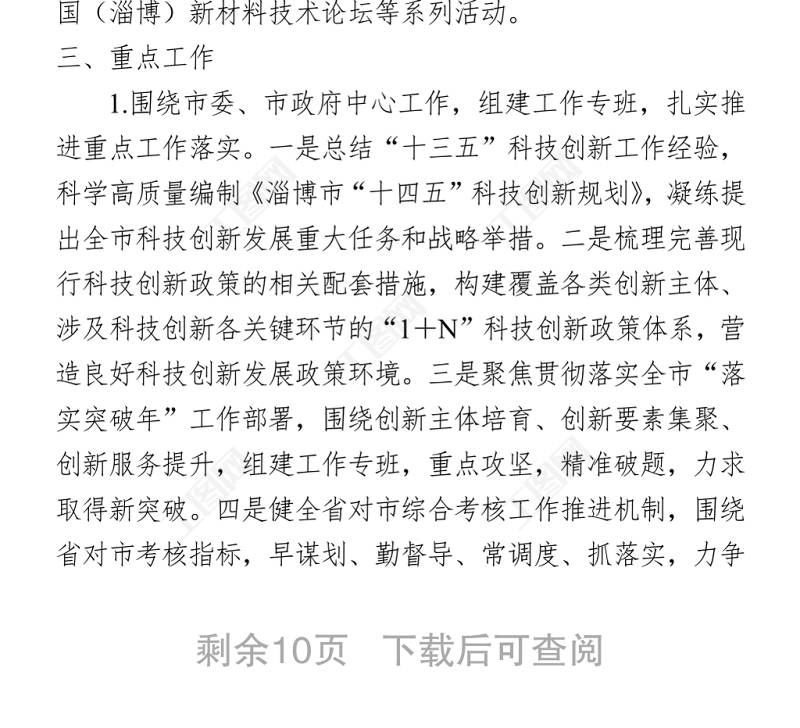 国（淄博）新材料技术论坛等系列活动。

三、重点工作

1.围绕市委、市政府中心工作，组建工作专班，扎实推进重点工作落实。一是总结“十三五”科技创新工作经验，科学高质量编制《淄博市“十四五”科技创新规划》，凝练提出全市科技创新发展重大任务和战略举措。二是梳理完善现行科技创新政策的相关配套措施，构建覆盖各类创新主体、涉及科技创新各关键环节的“1＋N”科技创新政策体系，营造良好科技创新发展政策环境。三是聚焦贯彻落实全市“落实突破年”工作部署，围绕创新主体培育、创新要素集聚、创新服务提升，组建工作专班，重点攻坚，精准破题，力求取得新突破。四是健全省对市综合考核工作推进机制，围绕省对市考核指标，早谋划、勤督导、常调度、抓落实，力争

剩余10页 下载后可查阅